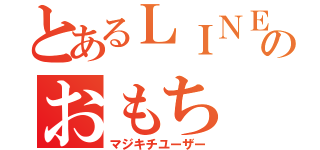 とあるＬＩＮＥの
おもち
マジキチユーザー